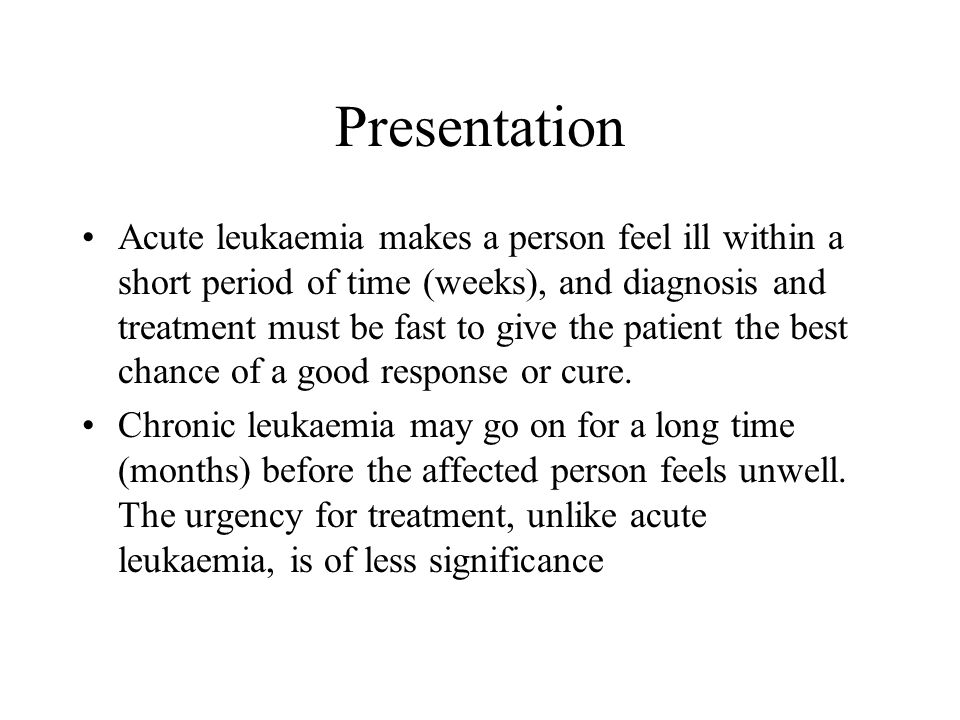 Presentation

• Acute leukaemia makes a person feel ill within a short period of time (weeks), and diagnosis and treatment must be fast to give the patient the best chance of a good response or cure.

• Chronic leukaemia may go on for a long time (months) before the affected person feels unwell. The urgency for treatment, unlike acute leukaemia, is of less significance